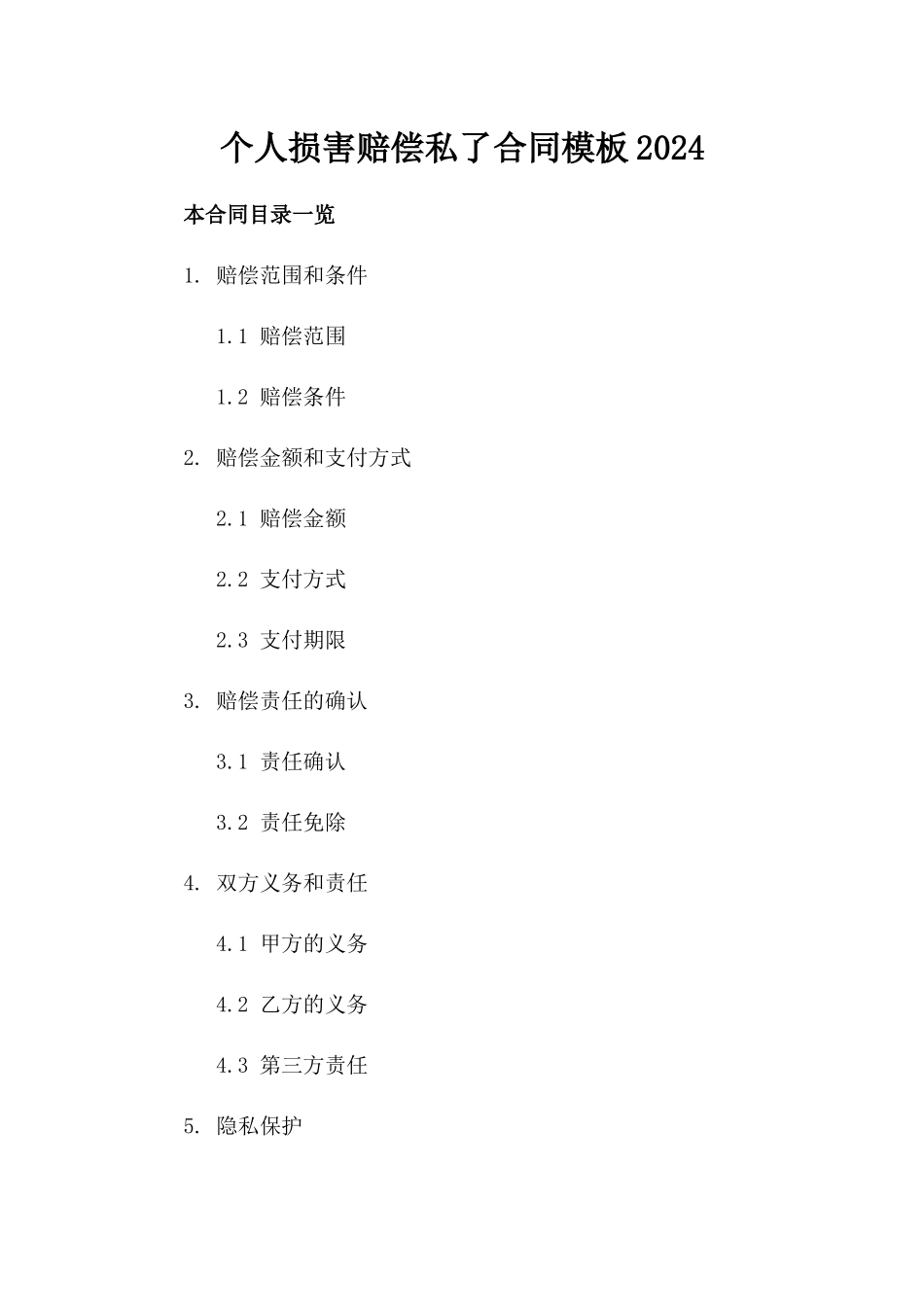 个人损害赔偿私了合同模板2024

本合同目录一览

1. 赔偿范围和条件

1.1 赔偿范围

1.2 赔偿条件

2. 赔偿金额和支付方式

2.1 赔偿金额

2.2 支付方式

2.3 支付期限

3. 赔偿责任的确认

3.1 责任确认

3.2 责任免除

4. 双方义务和责任

4.1 甲方的义务

4.2 乙方的义务

4.3 第三方责任

5. 隐私保护